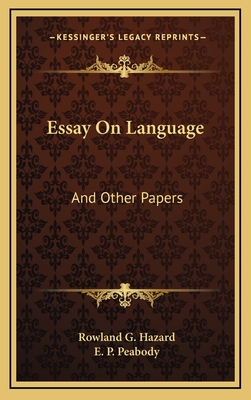 —KESSINGER'S LEGACY REPRINTS—

Essay On Language

And Other Papers

Rowland G. Hazard
E. P. Peabody